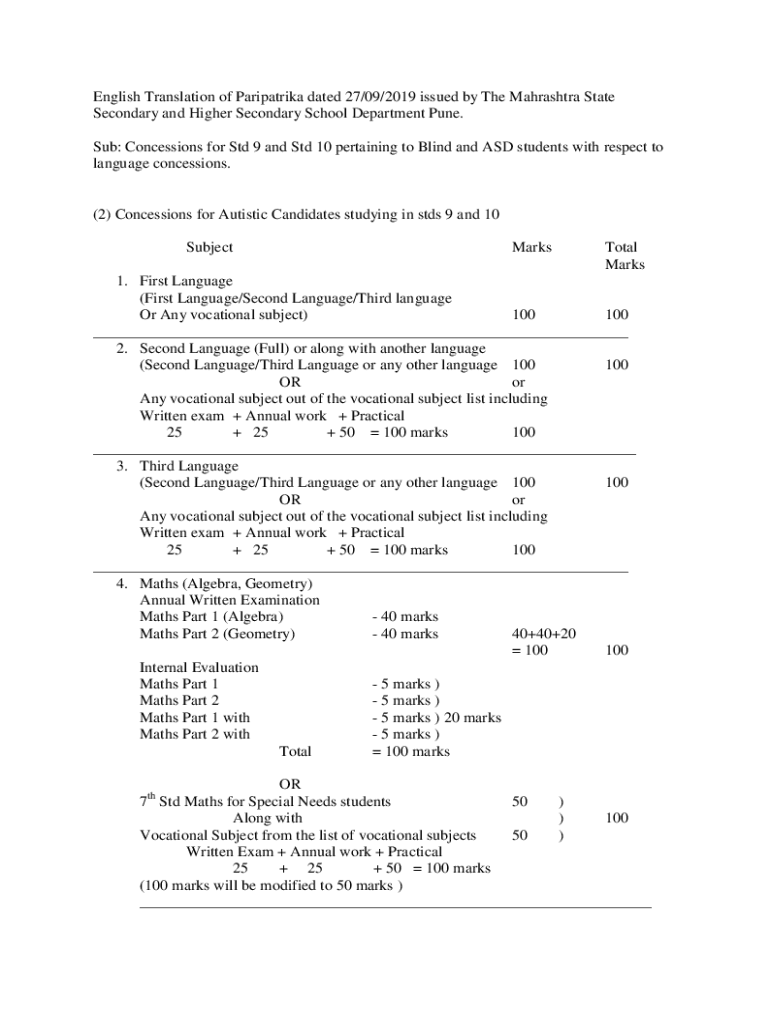 English Translation of Paripatrika dated 27/09/2019 issued by The Mahrashtra State Secondary and Higher Secondary School Department Pune.

Sub: Concessions for Std 9 and Std 10 pertaining to Blind and ASD students with respect to language concessions.

(2) Concessions for Autistic Candidates studying in stds 9 and 10

Subject Marks Total Marks

1. First Language
(First Language/Second Language/Third language
Or Any vocational subject) 100 100

2. Second Language (Full) or along with another language
(Second Language/Third Language or any other language 100 100
OR or
Any vocational subject out of the vocational subject list including
Written exam + Annual work + Practical
25 + 25 + 50 = 100 marks 100

3. Third Language
(Second Language/Third Language or any other language 100 100
OR or
Any vocational subject out of the vocational subject list including
Written exam + Annual work + Practical
25 + 25 + 50 = 100 marks 100

4. Maths (Algebra, Geometry)
Annual Written Examination
Maths Part 1 (Algebra) - 40 marks
Maths Part 2 (Geometry) - 40 marks 40+40+20 = 100 100

Internal Evaluation
Maths Part 1 - 5 marks )
Maths Part 2 - 5 marks )
Maths Part 1 with - 5 marks ) 20 marks
Maths Part 2 with - 5 marks )
Total = 100 marks

OR
$7^{th}$ Std Maths for Special Needs students 50 )
Along with ) 100
Vocational Subject from the list of vocational subjects 50 )
Written Exam + Annual work + Practical
25 + 25 + 50 = 100 marks
(100 marks will be modified to 50 marks )